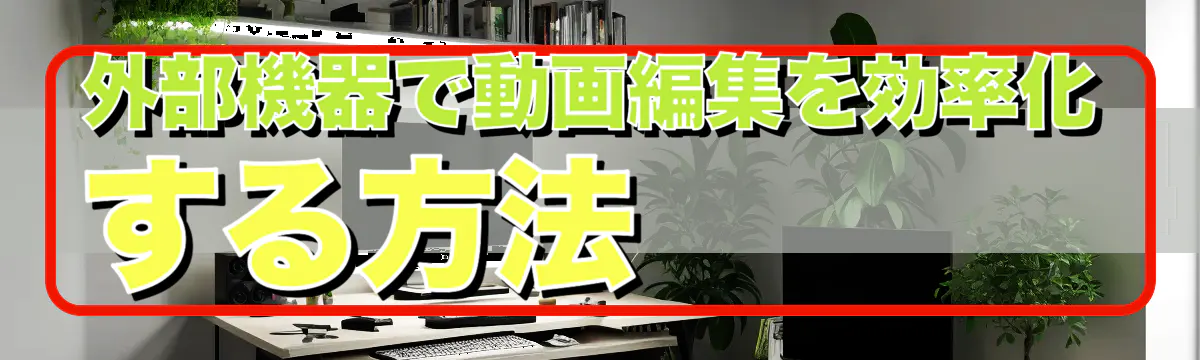 外部機器で動画編集を効率化する方法